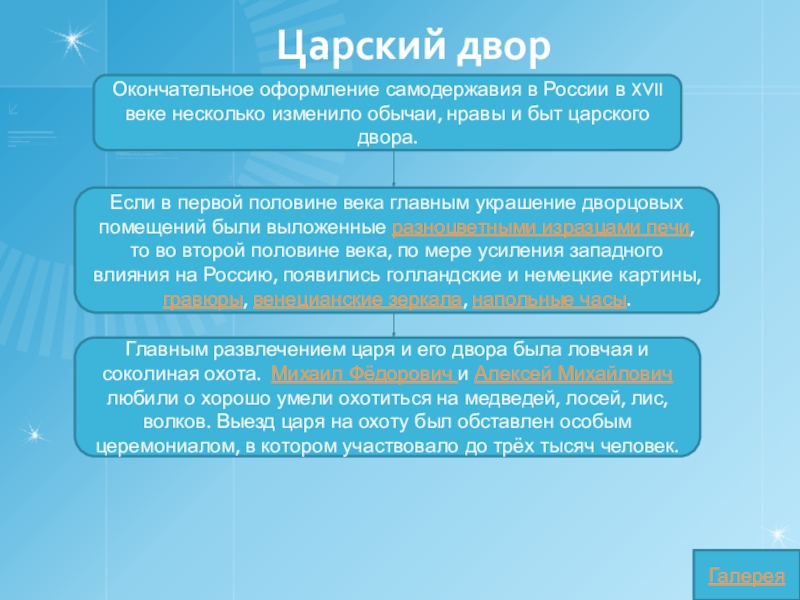 Царский двор

Окончательное оформление самодержавия в России в XVII веке несколько изменило обычаи, нравы и быт царского двора.

Если в первой половине века главным украшение дворцовых помещений были выложенные разноцветными изразцами печи, то во второй половине века, по мере усиления западного влияния на Россию, появились голландские и немецкие картины, гравюры, венецианские зеркала, напольные часы.

Главным развлечением царя и его двора была ловчая и соколиная охота. Михаил Фёдорович и Алексей Михайлович любили о хорошо умели охотиться на медведей, лосей, лис, волков. Выезд царя на охоту был обставлен особым церемониалом, в котором участвовало до трёх тысяч человек.

Галерея